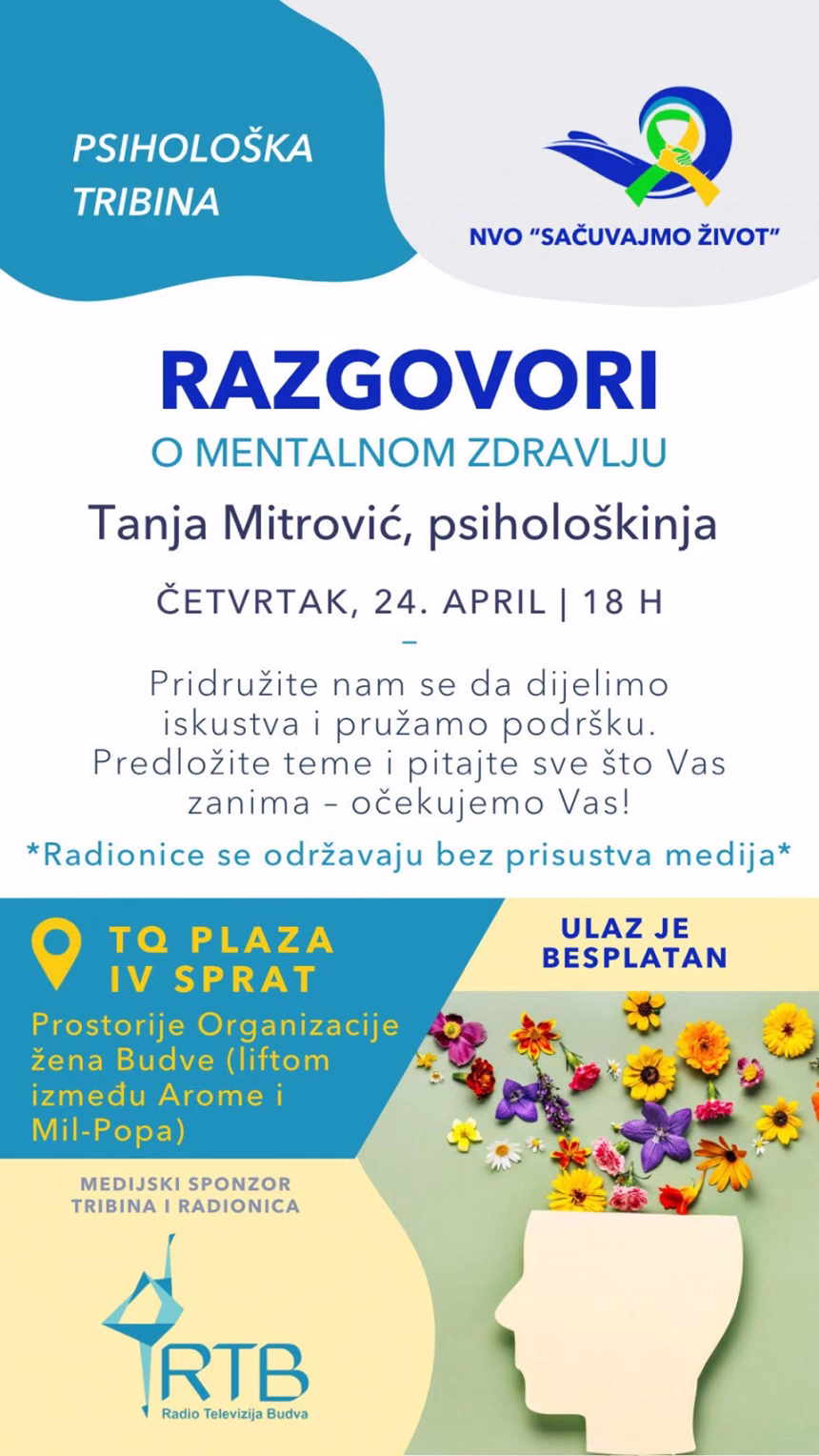 PSIHOLOŠKA TRIBINA

NVO "SAČUVAJMO ŽIVOT"

RAZGOVORI
O MENTALNOM ZDRAVLJU

Tanja Mitrović, psihološkinja

ČETVRTAK, 24. APRIL | 18 H

–

Pridružite nam se da dijelimo iskustva i pružamo podršku. Predložite teme i pitajte sve što Vas zanima – očekujemo Vas!

*Radionice se održavaju bez prisustva medija*

TQ PLAZA
IV SPRAT

Prostorije Organizacije žena Budve (liftom između Arome i Mil-Popa)

ULAZ JE BESPLATAN

MEDIJSKI SPONZOR TRIBINA I RADIONICA

RTB
Radio Televizija Budva